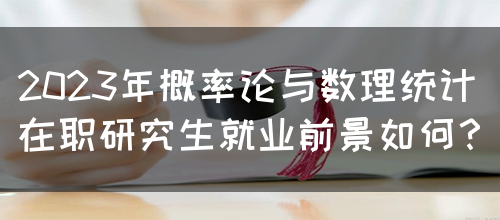 2023年概率论与数理统计在职研究生就业前景如何？